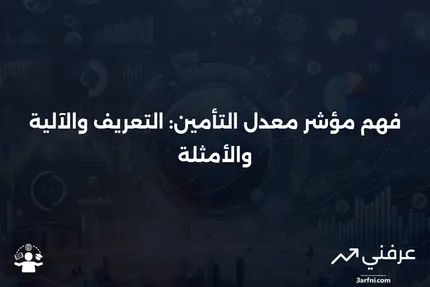 فهم مؤشر معدل التأمين: التعريف والآلية والأمثلة

عرفني
3arfni.com